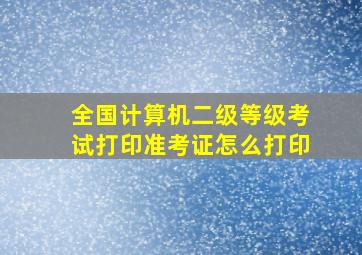 全国计算机二级等级考试打印准考证怎么打印